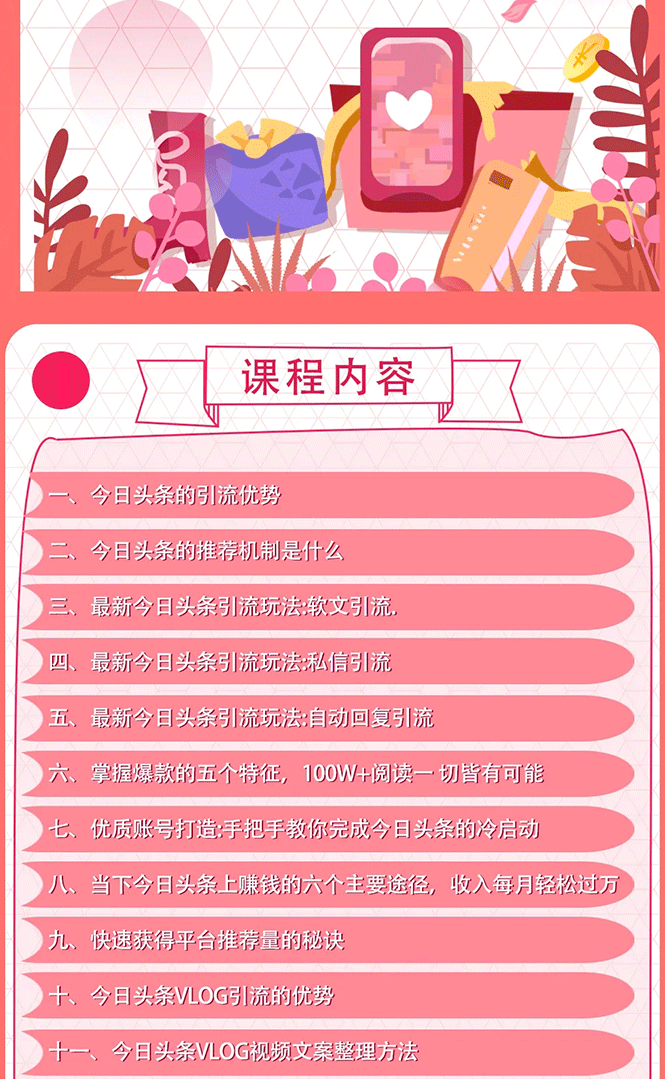 课程内容

一、今日头条的引流优势

二、今日头条的推荐机制是什么

三、最新今日头条引流玩法:软文引流.

四、最新今日头条引流玩法:私信引流

五、最新今日头条引流玩法:自动回复引流

六、掌握爆款的五个特征，100W+阅读一 切皆有可能

七、优质账号打造:手把手教你完成今日头条的冷启动

八、当下今日头条上赚钱的六个主要途径，收入每月轻松过万

九、快速获得平台推荐量的秘诀

十、今日头条VLOG引流的优势

十一、今日头条VLOG视频文案整理方法